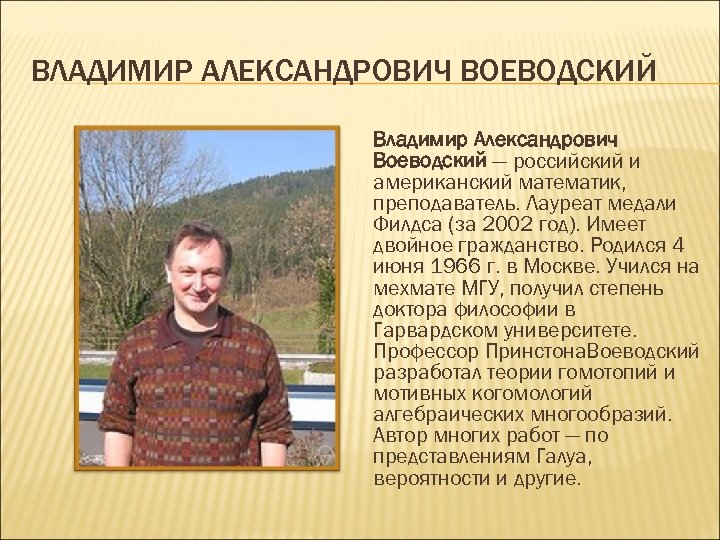 ВЛАДИМИР АЛЕКСАНДРОВИЧ ВОЕВОДСКИЙ

Владимир Александрович Воеводский — российский и американский математик, преподаватель. Лауреат медали Филдса (за 2002 год). Имеет двойное гражданство. Родился 4 июня 1966 г. в Москве. Учился на мехмате МГУ, получил степень доктора философии в Гарвардском университете. Профессор ПринстонаВоеводский разработал теории гомотопий и мотивных когомологий алгебраических многообразий. Автор многих работ — по представлениям Галуа, вероятности и другие.